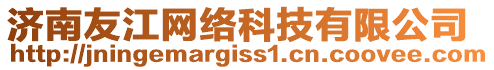 济南友江网络科技有限公司
http://jningemargiss1.cn.coovee.com